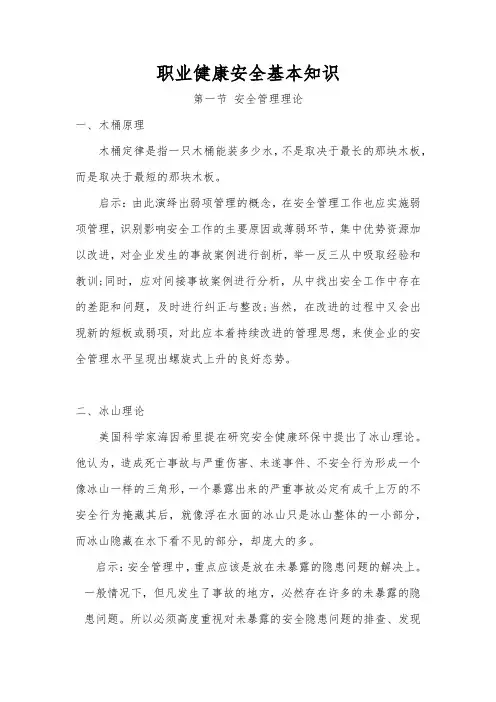 职业健康安全基本知识

第一节 安全管理理论

一、木桶原理

木桶定律是指一只木桶能装多少水，不是取决于最长的那块木板，而是取决于最短的那块木板。

启示：由此演绎出弱项管理的概念，在安全管理工作也应实施弱项管理，识别影响安全工作的主要原因或薄弱环节，集中优势资源加以改进，对企业发生的事故案例进行剖析，举一反三从中吸取经验和教训;同时，应对间接事故案例进行分析，从中找出安全工作中存在的差距和问题，及时进行纠正与整改;当然，在改进的过程中又会出现新的短板或弱项，对此应本着持续改进的管理思想，来使企业的安全管理水平呈现出螺旋式上升的良好态势。

二、冰山理论

美国科学家海因希里提在研究安全健康环保中提出了冰山理论。他认为，造成死亡事故与严重伤害、未遂事件、不安全行为形成一个像冰山一样的三角形，一个暴露出来的严重事故必定有成千上万的不安全行为掩藏其后，就像浮在水面的冰山只是冰山整体的一小部分，而冰山隐藏在水下看不见的部分，却庞大的多。

启示：安全管理中，重点应该是放在未暴露的隐患问题的解决上。一般情况下，但凡发生了事故的地方，必然存在许多的未暴露的隐患问题。所以必须高度重视对未暴露的安全隐患问题的排查、发现